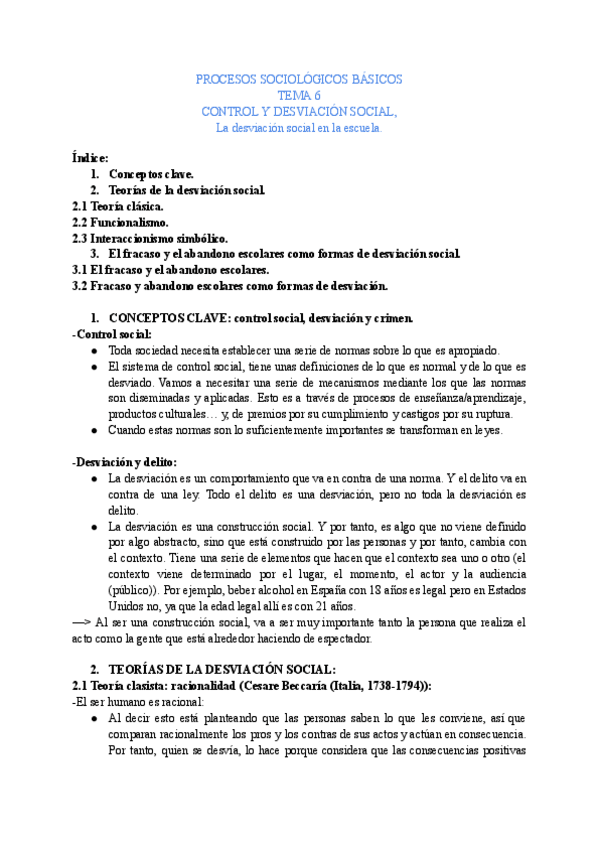 PROCESOS SOCIOLÓGICOS BÁSICOS
TEMA 6
CONTROL Y DESVIACIÓN SOCIAL,
La desviación social en la escuela.

Índice:
1. Conceptos clave.
2. Teorías de la desviación social.
2.1 Teoría clásica.
2.2 Funcionalismo.
2.3 Interaccionismo simbólico.
3. El fracaso y el abandono escolares como formas de desviación social.
3.1 El fracaso y el abandono escolares.
3.2 Fracaso y abandono escolares como formas de desviación.

1. CONCEPTOS CLAVE: control social, desviación y crimen.
-Control social:
● Toda sociedad necesita establecer una serie de normas sobre lo que es apropiado.
● El sistema de control social, tiene unas definiciones de lo que es normal y de lo que es desviado. Vamos a necesitar una serie de mecanismos mediante los que las normas son diseminadas y aplicadas. Esto es a través de procesos de enseñanza/aprendizaje, productos culturales… y, de premios por su cumplimiento y castigos por su ruptura.
● Cuando estas normas son lo suficientemente importantes se transforman en leyes.

-Desviación y delito:
● La desviación es un comportamiento que va en contra de una norma. Y el delito va en contra de una ley. Todo el delito es una desviación, pero no toda la desviación es delito.
● La desviación es una construcción social. Y por tanto, es algo que no viene definido por algo abstracto, sino que está construido por las personas y por tanto, cambia con el contexto. Tiene una serie de elementos que hacen que el contexto sea uno o otro (el contexto viene determinado por el lugar, el momento, el actor y la audiencia (público)). Por ejemplo, beber alcohol en España con 18 años es legal pero en Estados Unidos no, ya que la edad legal allí es con 21 años.
—> Al ser una construcción social, va a ser muy importante tanto la persona que realiza el acto como la gente que está alrededor haciendo de espectador.

2. TEORÍAS DE LA DESVIACIÓN SOCIAL:
2.1 Teoría clasista: racionalidad (Cesare Beccaría (Italia, 1738-1794)):
-El ser humano es racional:
● Al decir esto está planteando que las personas saben lo que les conviene, así que comparan racionalmente los pros y los contras de sus actos y actúan en consecuencia. Por tanto, quien se desvía, lo hace porque considera que las consecuencias positivas